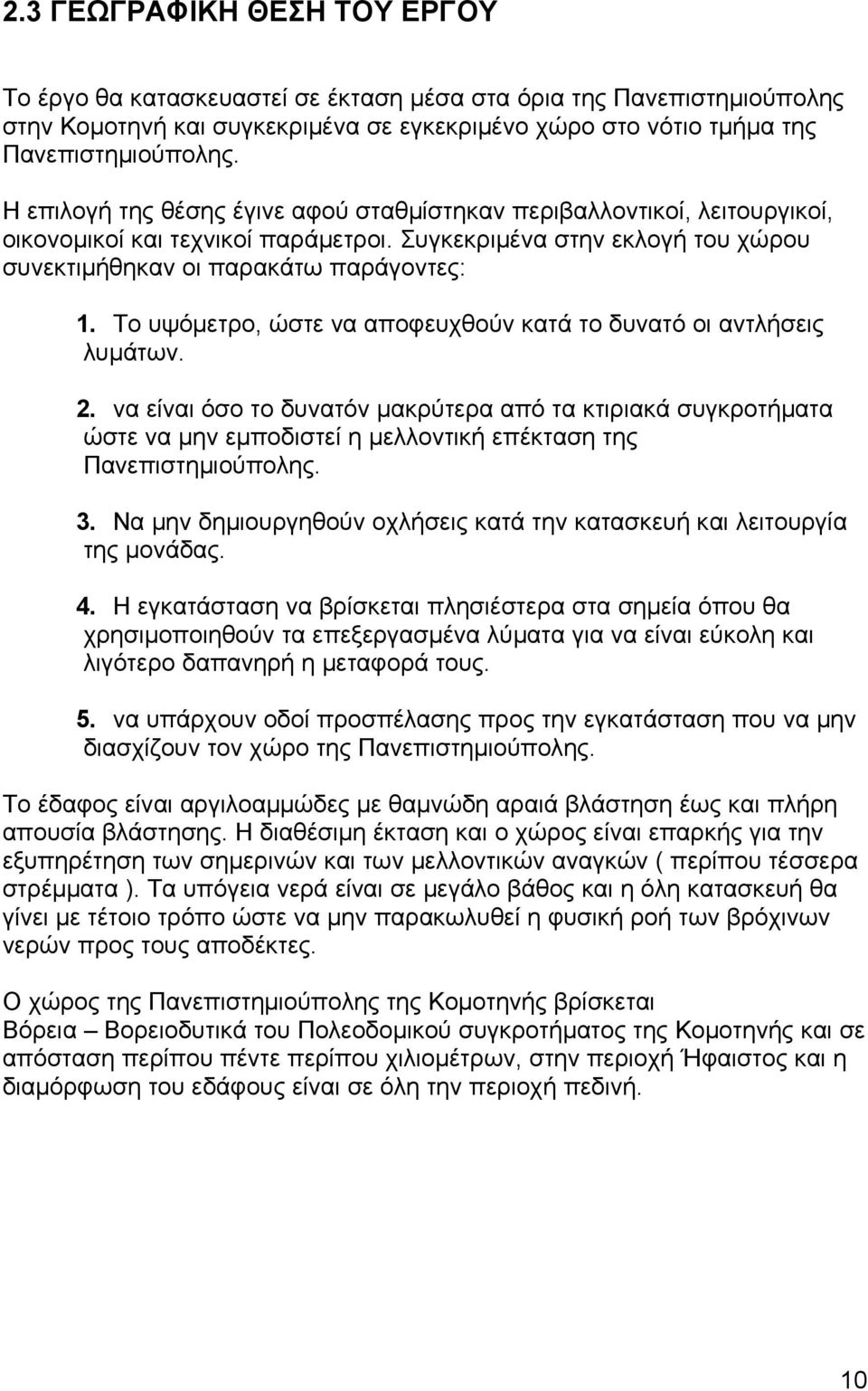 2.3 ΓΕΩΓΡΑΦΙΚΗ ΘΕΣΗ ΤΟΥ ΕΡΓΟΥ

Το έργο θα κατασκευαστεί σε έκταση μέσα στα όρια της Πανεπιστημιούπολης στην Κομοτηνή και συγκεκριμένα σε εγκεκριμένο χώρο στο νότιο τμήμα της Πανεπιστημιούπολης.

Η επιλογή της θέσης έγινε αφού σταθμίστηκαν περιβαλλοντικοί, λειτουργικοί, οικονομικοί και τεχνικοί παράμετροι. Συγκεκριμένα στην εκλογή του χώρου συνεκτιμήθηκαν οι παρακάτω παράγοντες:

1. Το υψόμετρο, ώστε να αποφευχθούν κατά το δυνατό οι αντλήσεις λυμάτων.

2. να είναι όσο το δυνατόν μακρύτερα από τα κτιριακά συγκροτήματα ώστε να μην εμποδιστεί η μελλοντική επέκταση της Πανεπιστημιούπολης.

3. Να μην δημιουργηθούν οχλήσεις κατά την κατασκευή και λειτουργία της μονάδας.

4. Η εγκατάσταση να βρίσκεται πλησιέστερα στα σημεία όπου θα χρησιμοποιηθούν τα επεξεργασμένα λύματα για να είναι εύκολη και λιγότερο δαπανηρή η μεταφορά τους.

5. να υπάρχουν οδοί προσπέλασης προς την εγκατάσταση που να μην διασχίζουν τον χώρο της Πανεπιστημιούπολης.

Το έδαφος είναι αργιλοαμμώδες με θαμνώδη αραιά βλάστηση έως και πλήρη απουσία βλάστησης. Η διαθέσιμη έκταση και ο χώρος είναι επαρκής για την εξυπηρέτηση των σημερινών και των μελλοντικών αναγκών ( περίπου τέσσερα στρέμματα ). Τα υπόγεια νερά είναι σε μεγάλο βάθος και η όλη κατασκευή θα γίνει με τέτοιο τρόπο ώστε να μην παρακωλυθεί η φυσική ροή των βρόχινων νερών προς τους αποδέκτες.

Ο χώρος της Πανεπιστημιούπολης της Κομοτηνής βρίσκεται Βόρεια – Βορειοδυτικά του Πολεοδομικού συγκροτήματος της Κομοτηνής και σε απόσταση περίπου πέντε περίπου χιλιομέτρων, στην περιοχή Ήφαιστος και η διαμόρφωση του εδάφους είναι σε όλη την περιοχή πεδινή.

10